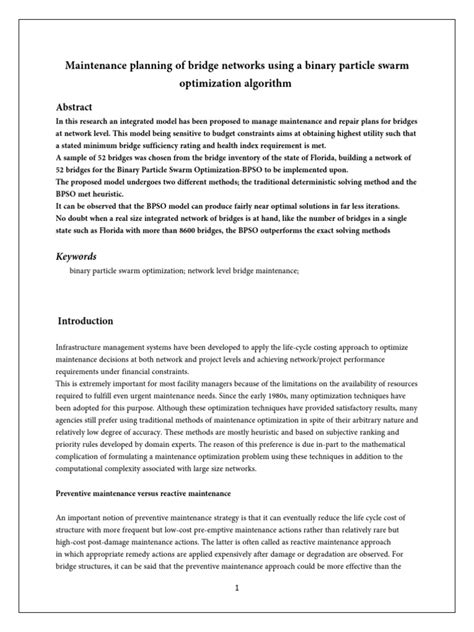 Maintenance planning of bridge networks using a binary particle swarm optimization algorithm

Abstract

In this research an integrated model has been proposed to manage maintenance and repair plans for bridges at network level. This model being sensitive to budget constraints aims at obtaining highest utility such that a stated minimum bridge sufficiency rating and health index requirement is met.
A sample of 52 bridges was chosen from the bridge inventory of the state of Florida, building a network of 52 bridges for the Binary Particle Swarm Optimization-BPSO to be implemented upon.
The proposed model undergoes two different methods; the traditional deterministic solving method and the BPSO met heuristic.
It can be observed that the BPSO model can produce fairly near optimal solutions in far less iterations.
No doubt when a real size integrated network of bridges is at hand, like the number of bridges in a single state such as Florida with more than 8600 bridges, the BPSO outperforms the exact solving methods

Keywords

binary particle swarm optimization; network level bridge maintenance;

Introduction

Infrastructure management systems have been developed to apply the life-cycle costing approach to optimize maintenance decisions at both network and project levels and achieving network/project performance requirements under financial constraints.
This is extremely important for most facility managers because of the limitations on the availability of resources required to fulfill even urgent maintenance needs. Since the early 1980s, many optimization techniques have been adopted for this purpose. Although these optimization techniques have provided satisfactory results, many agencies still prefer using traditional methods of maintenance optimization in spite of their arbitrary nature and relatively low degree of accuracy. These methods are mostly heuristic and based on subjective ranking and priority rules developed by domain experts. The reason of this preference is due in-part to the mathematical complication of formulating a maintenance optimization problem using these techniques in addition to the computational complexity associated with large size networks.

Preventive maintenance versus reactive maintenance

An important notion of preventive maintenance strategy is that it can eventually reduce the life cycle cost of structure with more frequent but low-cost pre-emptive maintenance actions rather than relatively rare but high-cost post-damage maintenance actions. The latter is often called as reactive maintenance approach in which appropriate remedy actions are applied expensively after damage or degradation are observed. For bridge structures, it can be said that the preventive maintenance approach could be more effective than the

1